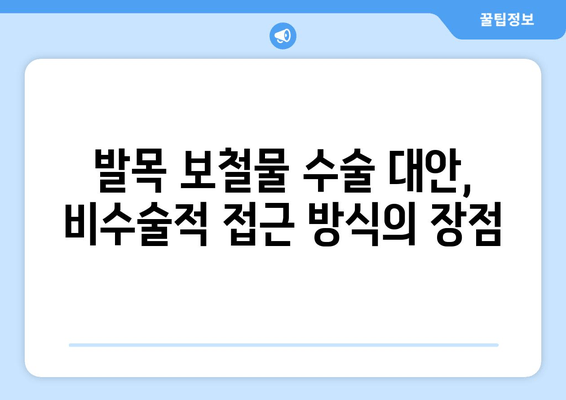 꿀팁정보

발목 보철물 수술 대안, 비수술적 접근 방식의 장점